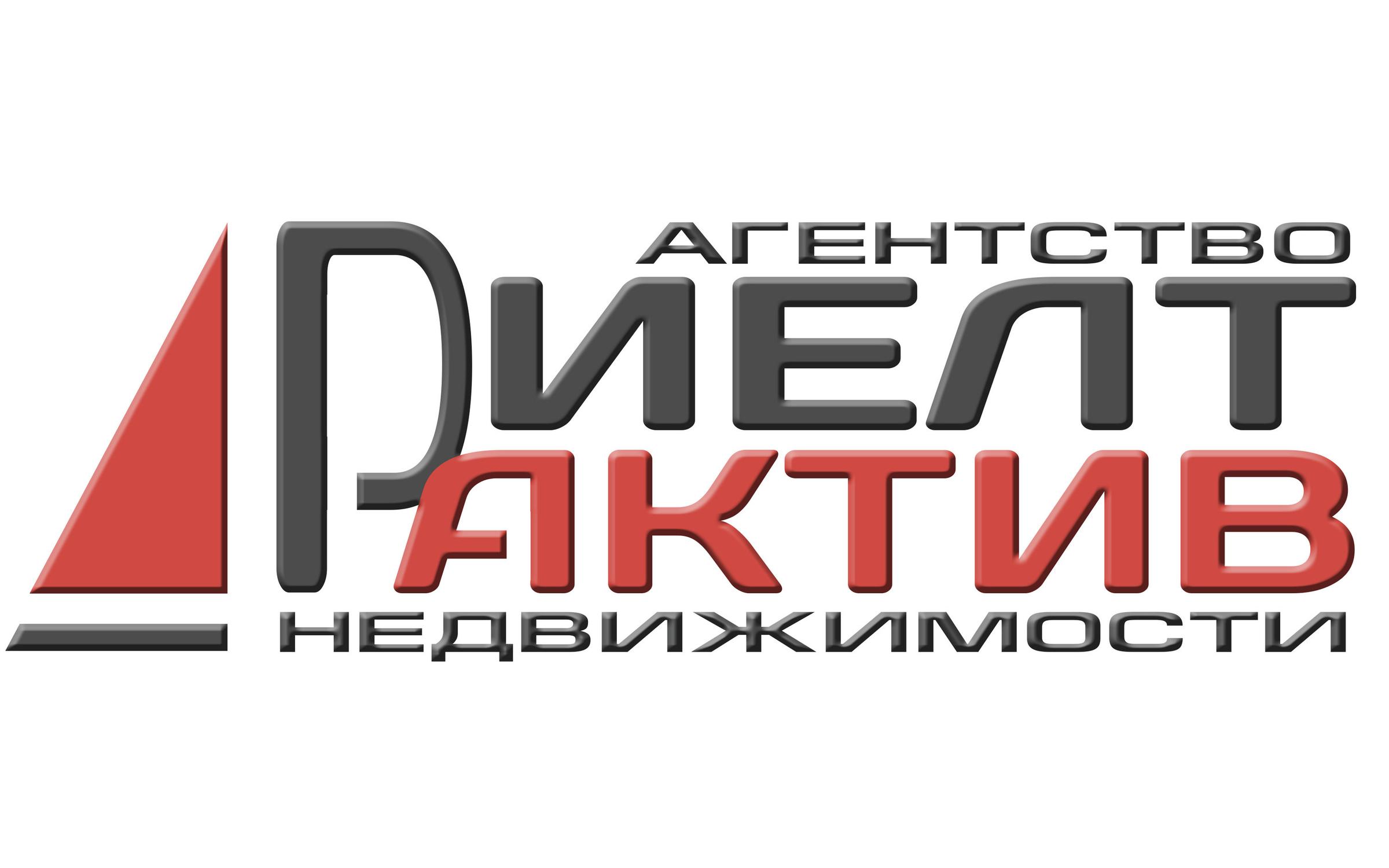 АГЕНТСТВО
РИЕЛТ
АКТИВ
НЕДВИЖИМОСТИ